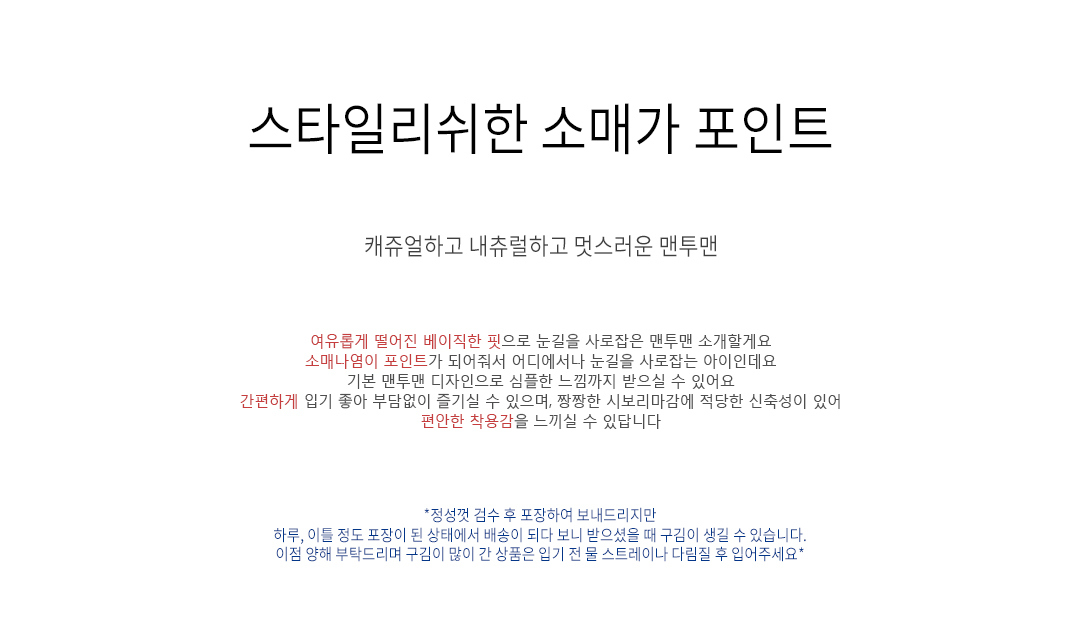 스타일리쉬한 소매가 포인트

캐쥬얼하고 내츄럴하고 멋스러운 맨투맨

여유롭게 떨어진 베이직한 핏으로 눈길을 사로잡은 맨투맨 소개할게요
소매나염이 포인트가 되어줘서 어디에서나 눈길을 사로잡는 아이인데요
기본 맨투맨 디자인으로 심플한 느낌까지 받으실 수 있어요
간편하게 입기 좋아 부담없이 즐기실 수 있으며, 짱짱한 시보리마감에 적당한 신축성이 있어
편안한 착용감을 느끼실 수 있답니다

*정성껏 검수 후 포장하여 보내드리지만
하루, 이틀 정도 포장이 된 상태에서 배송이 되다 보니 받으셨을 때 구김이 생길 수 있습니다.
이점 양해 부탁드리며 구김이 많이 간 상품은 입기 전 물 스트레이나 다림질 후 입어주세요*